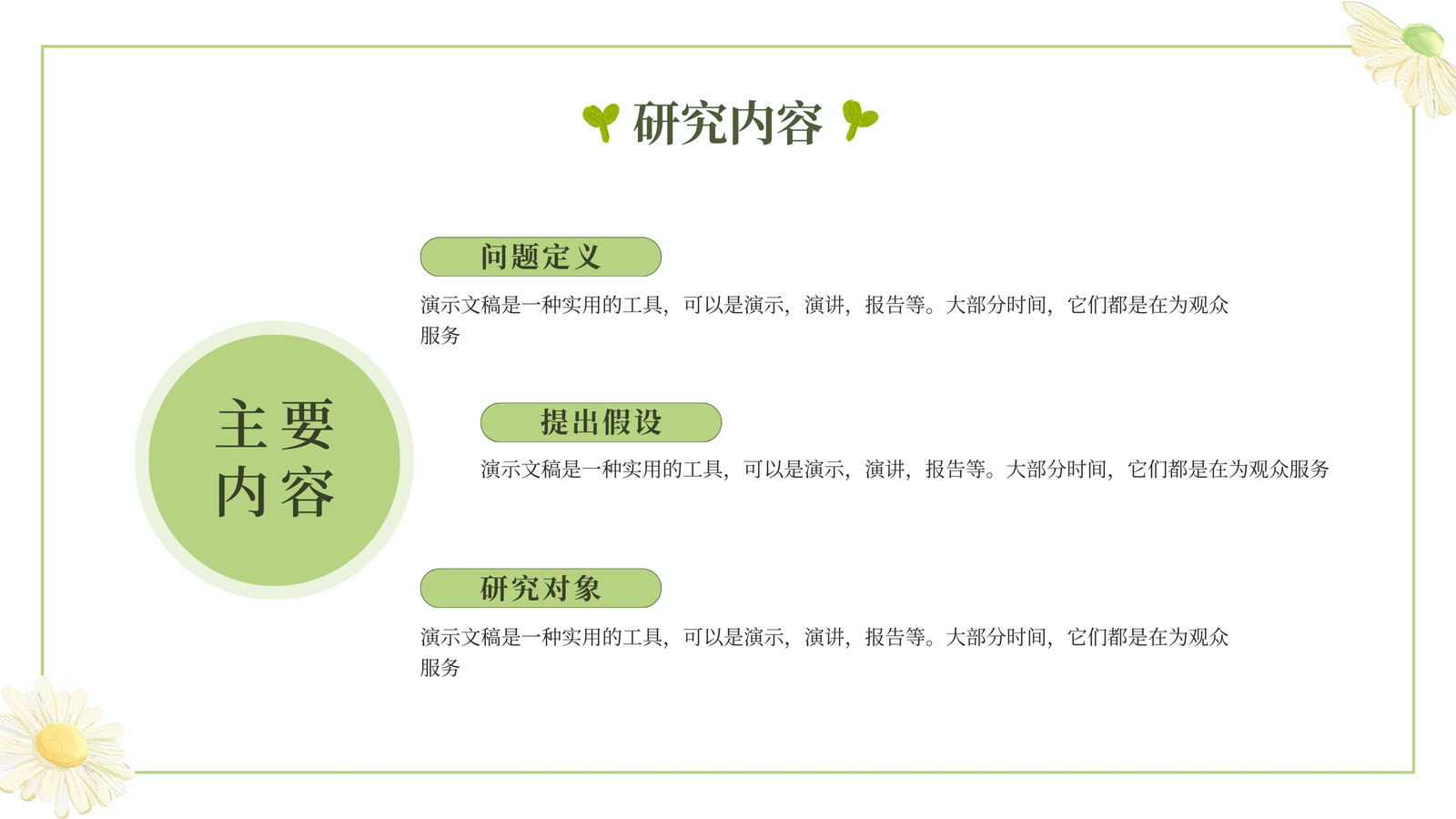 研究内容

主要
内容

问题定义

演示文稿是一种实用的工具，可以是演示，演讲，报告等。大部分时间，它们都是在为观众服务

提出假设

演示文稿是一种实用的工具，可以是演示，演讲，报告等。大部分时间，它们都是在为观众服务

研究对象

演示文稿是一种实用的工具，可以是演示，演讲，报告等。大部分时间，它们都是在为观众服务